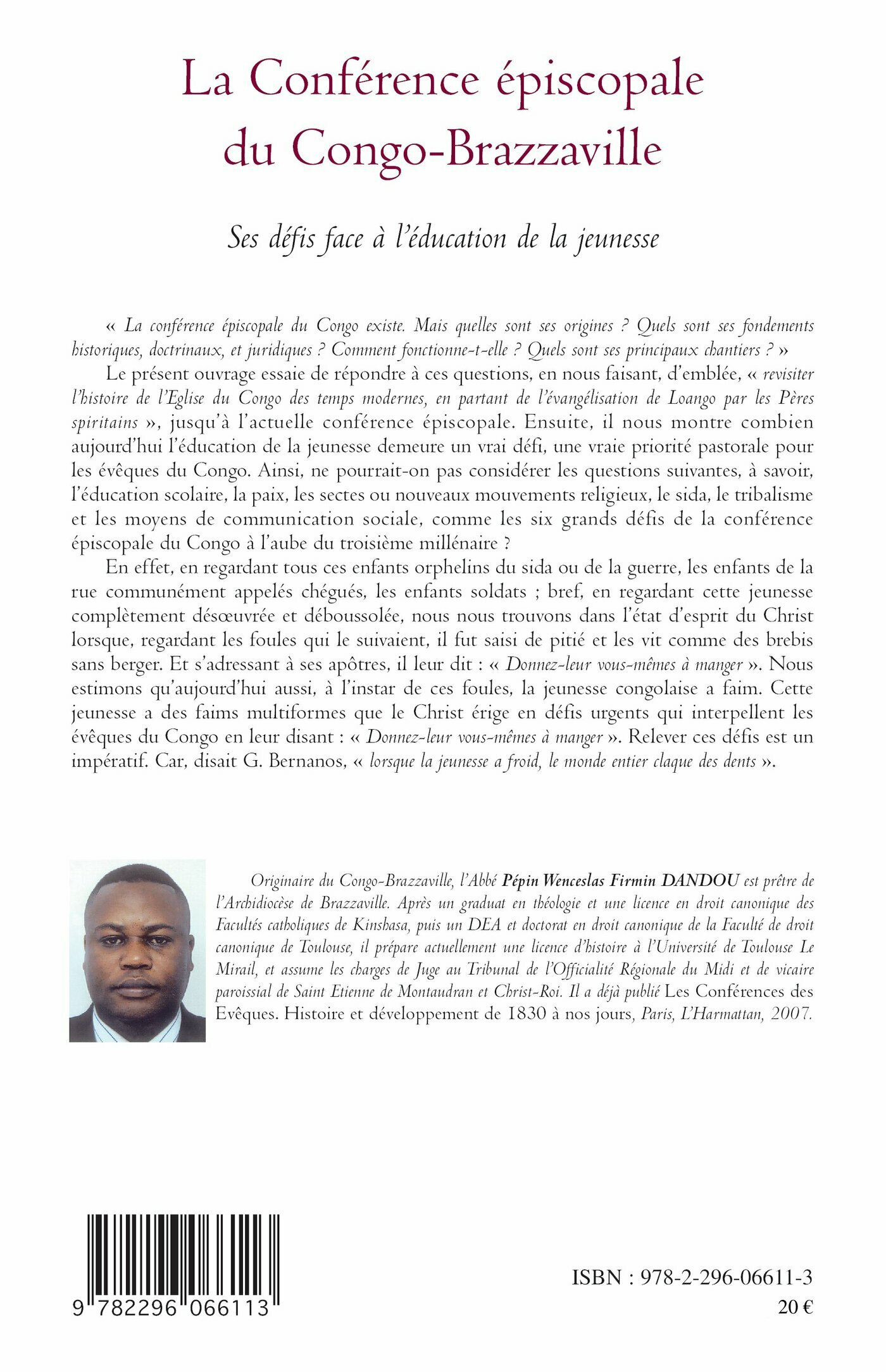 La Conférence épiscopale du Congo-Brazzaville

Ses défis face à l'éducation de la jeunesse

« La conférence épiscopale du Congo existe. Mais quelles sont ses origines ? Quels sont ses fondements historiques, doctrinaux, et juridiques ? Comment fonctionne-t-elle ? Quels sont ses principaux chantiers ? »

Le présent ouvrage essaie de répondre à ces questions, en nous faisant, d'emblée, « revisiter l'histoire de l'Eglise du Congo des temps modernes, en partant de l'évangélisation de Loango par les Pères spiritains », jusqu'à l'actuelle conférence épiscopale. Ensuite, il nous montre combien aujourd'hui l'éducation de la jeunesse demeure un vrai défi, une vraie priorité pastorale pour les évêques du Congo. Ainsi, ne pourrait-on pas considérer les questions suivantes, à savoir, l'éducation scolaire, la paix, les sectes ou nouveaux mouvements religieux, le sida, le tribalisme et les moyens de communication sociale, comme les six grands défis de la conférence épiscopale du Congo à l'aube du troisième millénaire ?

En effet, en regardant tous ces enfants orphelins du sida ou de la guerre, les enfants de la rue communément appelés chégués, les enfants soldats ; bref, en regardant cette jeunesse complètement désœuvrée et déboussolée, nous nous trouvons dans l'état d'esprit du Christ lorsque, regardant les foules qui le suivaient, il fut saisi de pitié et les vit comme des brebis sans berger. Et s'adressant à ses apôtres, il leur dit : « Donnez-leur vous-mêmes à manger ». Nous estimons qu'aujourd'hui aussi, à l'instar de ces foules, la jeunesse congolaise a faim. Cette jeunesse a des faims multiformes que le Christ érige en défis urgents qui interpellent les évêques du Congo en leur disant : « Donnez-leur vous-mêmes à manger ». Relever ces défis est un impératif. Car, disait G. Bernanos, « lorsque la jeunesse a froid, le monde entier claque des dents ».

Originaire du Congo-Brazzaville, l'Abbé Pépin Wenceslas Firmin DANDOU est prêtre de l'Archidiocèse de Brazzaville. Après un graduat en théologie et une licence en droit canonique des Facultés catholiques de Kinshasa, puis un DEA et doctorat en droit canonique de la Faculté de droit canonique de Toulouse, il prépare actuellement une licence d'histoire à l'Université de Toulouse Le Mirail, et assume les charges de Juge au Tribunal de l'Officialité Régionale du Midi et de vicaire paroissial de Saint Etienne de Montaudran et Christ-Roi. Il a déjà publié Les Conférences des Evêques. Histoire et développement de 1830 à nos jours, Paris, L'Harmattan, 2007.

9 782296 066113

ISBN : 978-2-296-06611-3
20 €